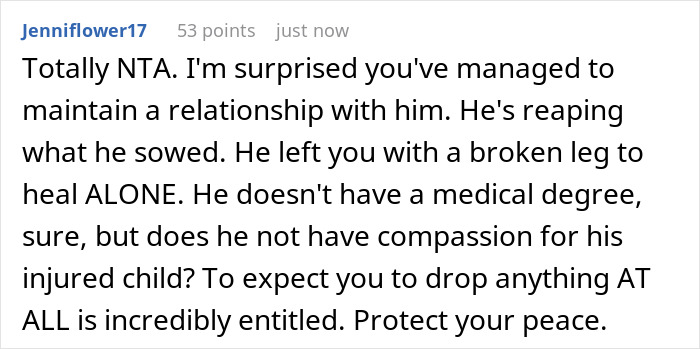 Jenniflower17 53 points just now

Totally NTA. I'm surprised you've managed to maintain a relationship with him. He's reaping what he sowed. He left you with a broken leg to heal ALONE. He doesn't have a medical degree, sure, but does he not have compassion for his injured child? To expect you to drop anything AT ALL is incredibly entitled. Protect your peace.